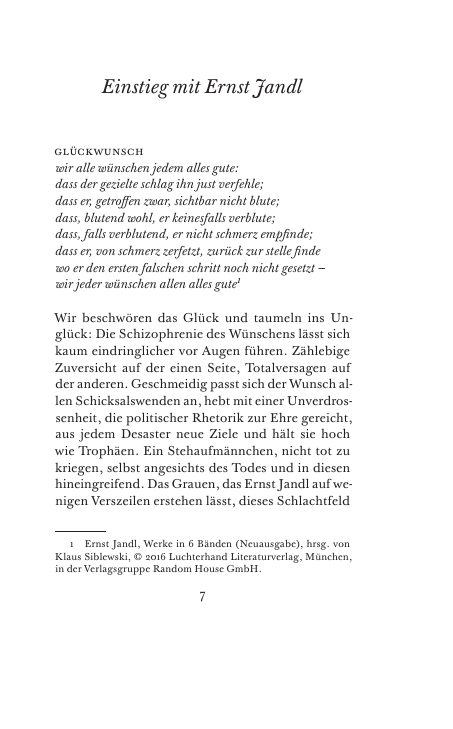 Einstieg mit Ernst Jandl

GLÜCKWUNSCH
wir alle wünschen jedem alles gute:
dass der gezielte schlag ihn just verfehle;
dass er, getroffen zwar, sichtbar nicht blute;
dass, blutend wohl, er keinesfalls verblute;
dass, falls verblutend, er nicht schmerz empfinde;
dass er, von schmerz zerfetzt, zurück zur stelle finde
wo er den ersten falschen schritt noch nicht gesetzt –
wir jeder wünschen allen alles gute$^1$

Wir beschwören das Glück und taumeln ins Unglück: Die Schizophrenie des Wünschens lässt sich kaum eindringlicher vor Augen führen. Zählebige Zuversicht auf der einen Seite, Totalversagen auf der anderen. Geschmeidig passt sich der Wunsch allen Schicksalswenden an, hebt mit einer Unverdrossenheit, die politischer Rhetorik zur Ehre gereicht, aus jedem Desaster neue Ziele und hält sie hoch wie Trophäen. Ein Stehaufmännchen, nicht tot zu kriegen, selbst angesichts des Todes und in diesen hineingreifend. Das Grauen, das Ernst Jandl auf wenigen Verszeilen erstehen lässt, dieses Schlachtfeld

1 Ernst Jandl, Werke in 6 Bänden (Neuausgabe), hrsg. von Klaus Siblewski, © 2016 Luchterhand Literaturverlag, München, in der Verlagsgruppe Random House GmbH.

7